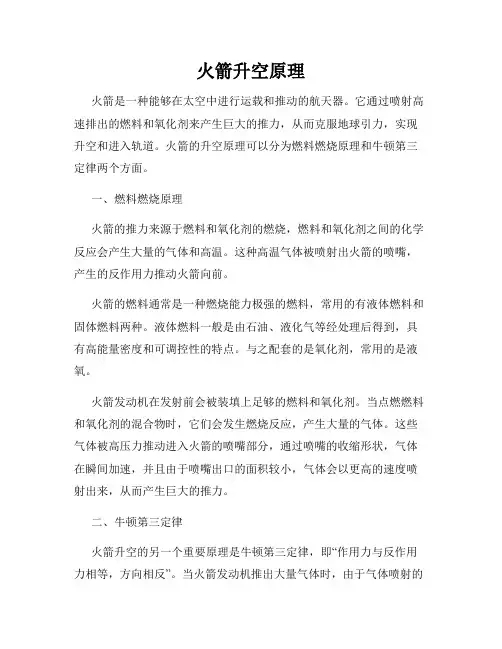 火箭升空原理

火箭是一种能够在太空中进行运载和推动的航天器。它通过喷射高速排出的燃料和氧化剂来产生巨大的推力，从而克服地球引力，实现升空和进入轨道。火箭的升空原理可以分为燃料燃烧原理和牛顿第三定律两个方面。

一、燃料燃烧原理

火箭的推力来源于燃料和氧化剂的燃烧，燃料和氧化剂之间的化学反应会产生大量的气体和高温。这种高温气体被喷射出火箭的喷嘴，产生的反作用力推动火箭向前。

火箭的燃料通常是一种燃烧能力极强的燃料，常用的有液体燃料和固体燃料两种。液体燃料一般是由石油、液化气等经处理后得到，具有高能量密度和可调控性的特点。与之配套的是氧化剂，常用的是液氧。

火箭发动机在发射前会被装填上足够的燃料和氧化剂。当点燃燃料和氧化剂的混合物时，它们会发生燃烧反应，产生大量的气体。这些气体被高压力推动进入火箭的喷嘴部分，通过喷嘴的收缩形状，气体在瞬间加速，并且由于喷嘴出口的面积较小，气体会以更高的速度喷射出来，从而产生巨大的推力。

二、牛顿第三定律

火箭升空的另一个重要原理是牛顿第三定律，即“作用力与反作用力相等，方向相反”。当火箭发动机推出大量气体时，由于气体喷射的